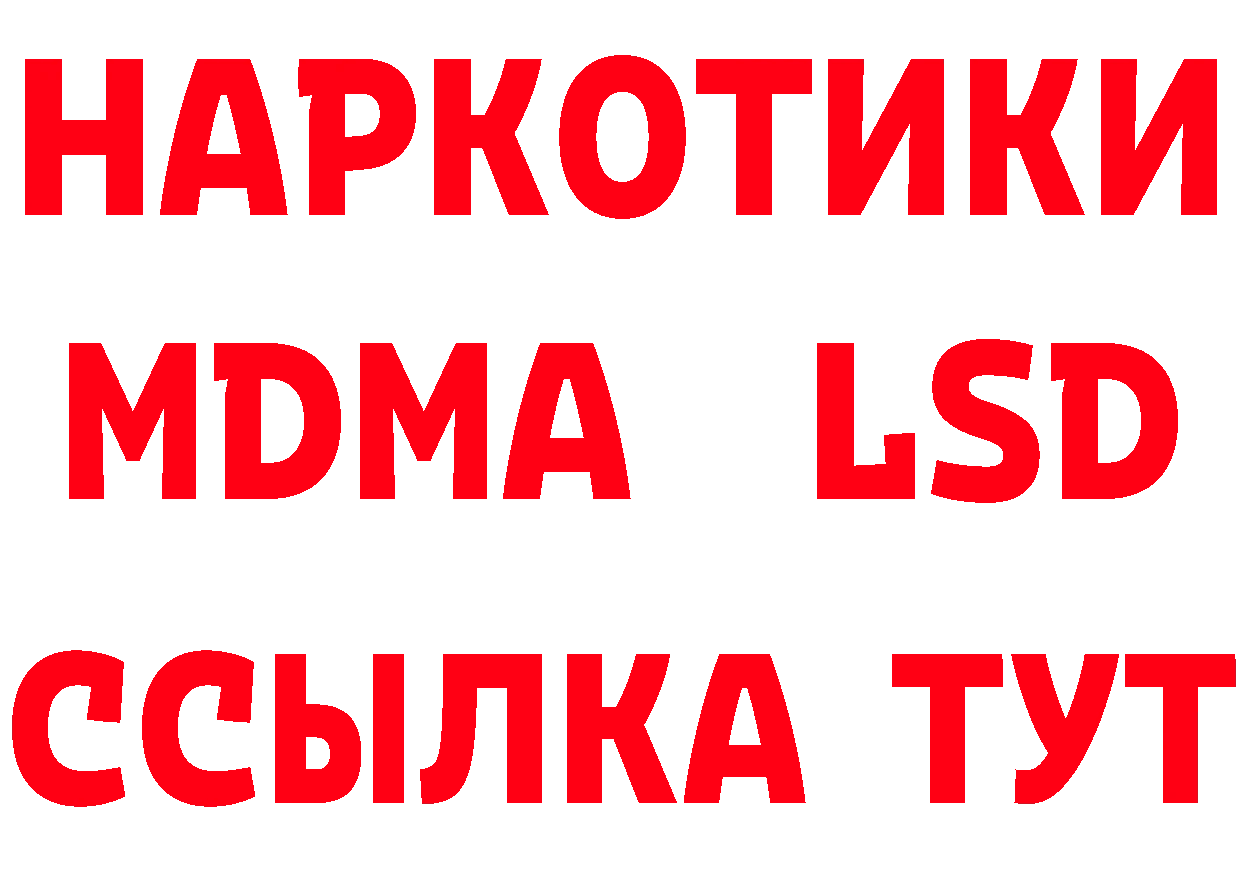 НАРКОТИКИ
MDMA LSD
ССЫЛКА ТУТ